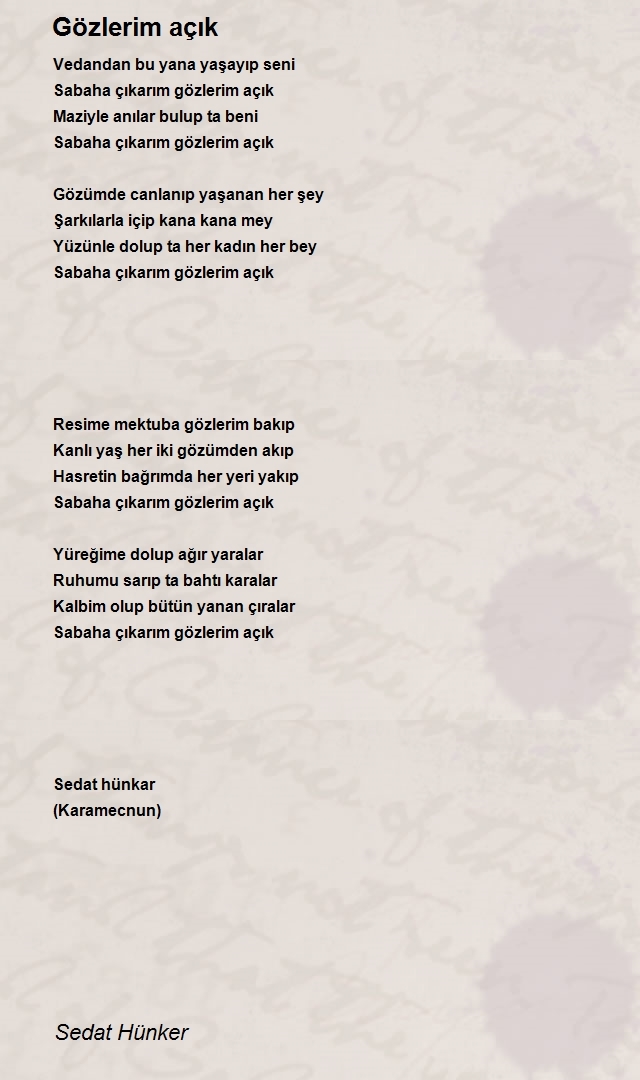 Gözlerim açık

Vedandan bu yana yaşayıp seni
Sabaha çıkarım gözlerim açık
Maziyle anılar bulup ta beni
Sabaha çıkarım gözlerim açık

Gözümde canlanıp yaşanan her şey
Şarkılarla içip kana kana mey
Yüzünle dolup ta her kadın her bey
Sabaha çıkarım gözlerim açık

Resime mektuba gözlerim bakıp
Kanlı yaş her iki gözümden akıp
Hasretin bağrımda her yeri yakıp
Sabaha çıkarım gözlerim açık

Yüreğime dolup ağır yaralar
Ruhumu sarıp ta bahtı karalar
Kalbim olup bütün yanan çıralar
Sabaha çıkarım gözlerim açık

Sedat hünkar
(Karamecnun)

Sedat Hünker